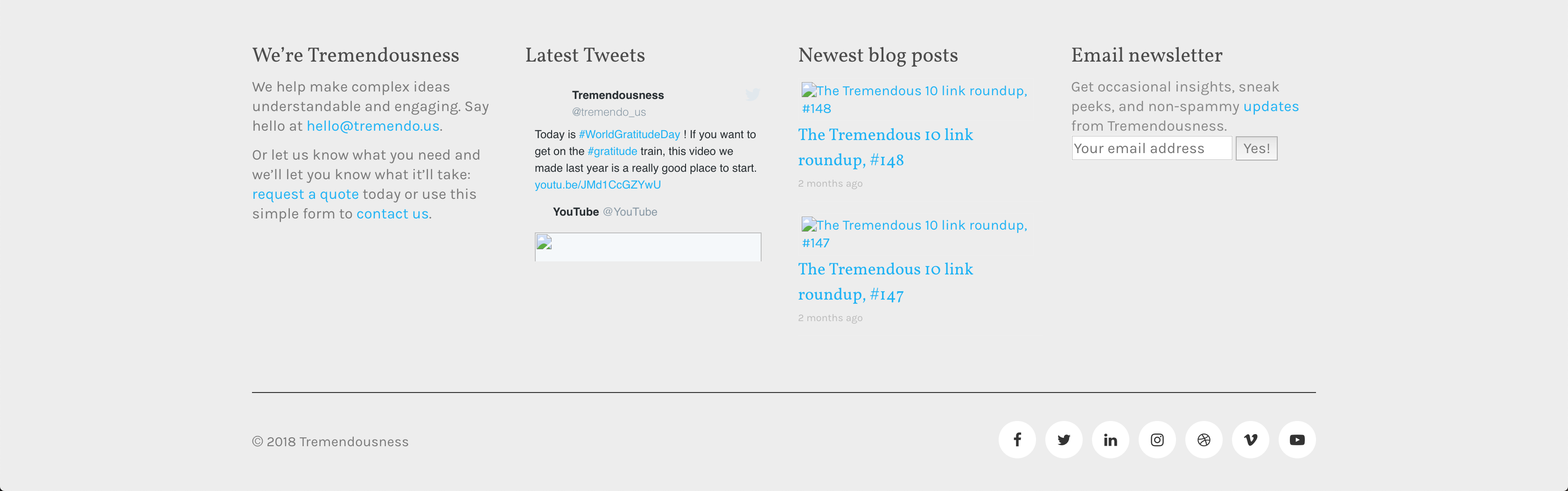 We're Tremendousness

We help make complex ideas understandable and engaging. Say hello at hello@tremendo.us.

Or let us know what you need and we'll let you know what it'll take: request a quote today or use this simple form to contact us.

Latest Tweets

Tremendousness
@tremendo_us

Today is #WorldGratitudeDay ! If you want to get on the #gratitude train, this video we made last year is a really good place to start. youtu.be/JMd1CcGZYwU

YouTube @YouTube

Newest blog posts

The Tremendous 10 link roundup, #148

The Tremendous 10 link roundup, #148

2 months ago

The Tremendous 10 link roundup, #147

The Tremendous 10 link roundup, #147

2 months ago

Email newsletter

Get occasional insights, sneak peeks, and non-spammy updates from Tremendousness.

Your email address

Yes!

© 2018 Tremendousness